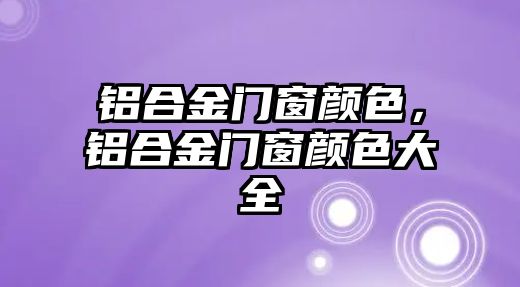 铝合金门窗颜色，铝合金门窗颜色大全